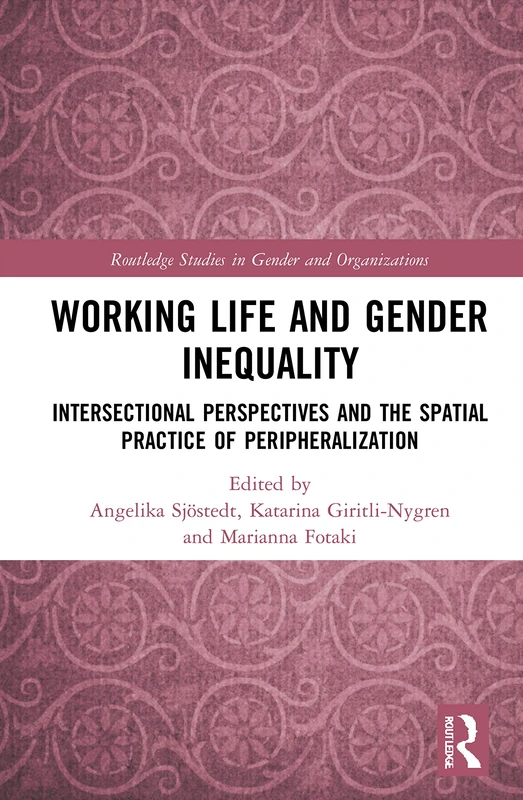 Routledge Studies in Gender and Organizations

WORKING LIFE AND GENDER INEQUALITY

INTERSECTIONAL PERSPECTIVES AND THE SPATIAL PRACTICE OF PERIPHERALIZATION

Edited by
Angelika Sjöstedt, Katarina Giritli-Nygren and Marianna Fotaki

ROUTLEDGE